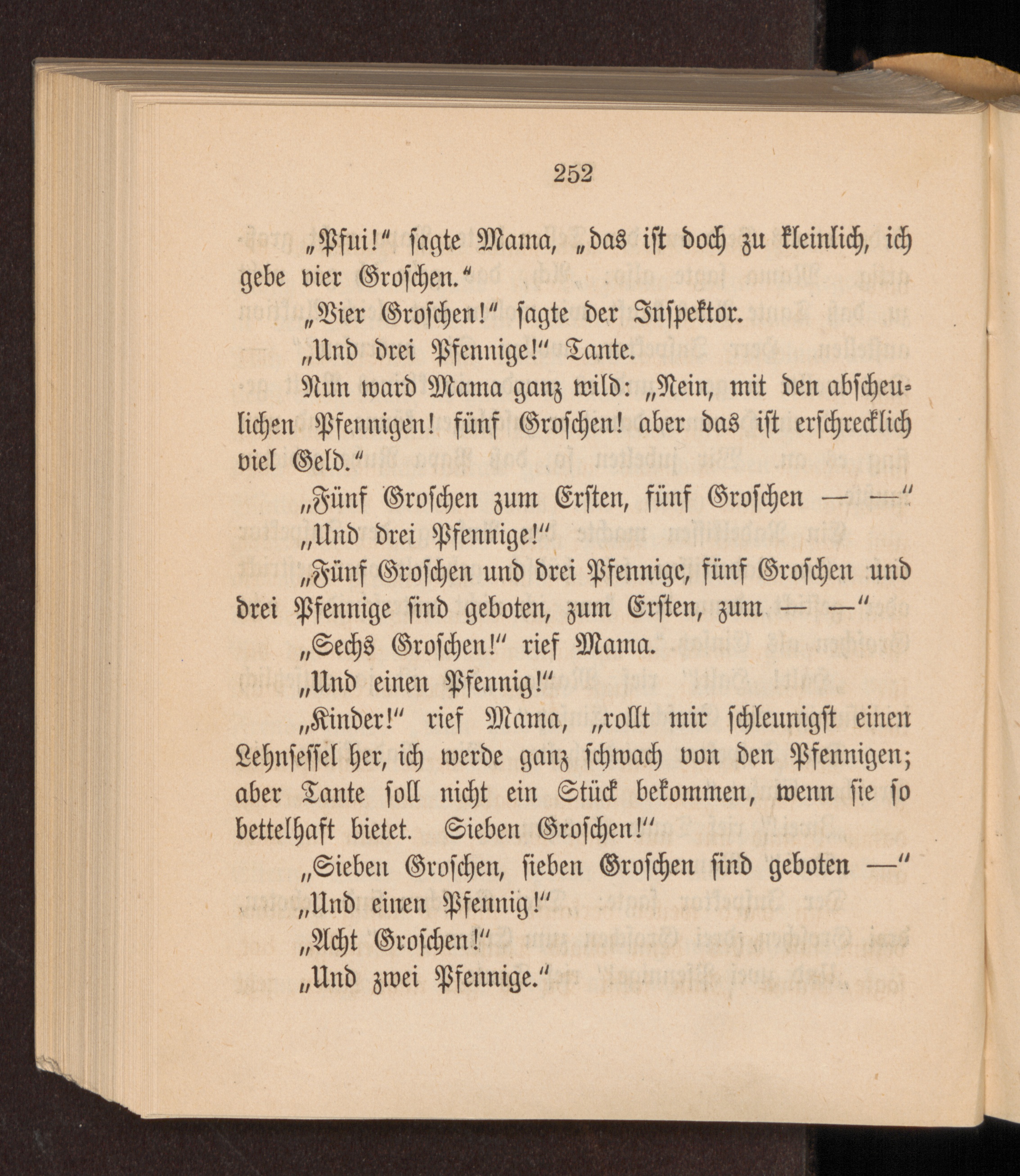 252

„Pfui!“ ſagte Mama, „das iſt doch zu kleinlich, ich gebe vier Groſchen.“

„Vier Groſchen!“ ſagte der Inſpektor.

„Und drei Pfennige!“ Tante.

Nun ward Mama ganz wild: „Nein, mit den abſcheulichen Pfennigen! fünf Groſchen! aber das iſt erſchrecklich viel Geld.“

„Fünf Groſchen zum Erſten, fünf Groſchen — —“

„Und drei Pfennige!“

„Fünf Groſchen und drei Pfennige, fünf Groſchen und drei Pfennige ſind geboten, zum Erſten, zum — —“

„Sechs Groſchen!“ rief Mama.

„Und einen Pfennig!“

„Kinder!“ rief Mama, „rollt mir ſchleunigſt einen Lehnſeſſel her, ich werde ganz ſchwach von den Pfennigen; aber Tante ſoll nicht ein Stück bekommen, wenn ſie ſo bettelhaft bietet. Sieben Groſchen!“

„Sieben Groſchen, ſieben Groſchen ſind geboten —“

„Und einen Pfennig!“

„Acht Groſchen!“

„Und zwei Pfennige.“